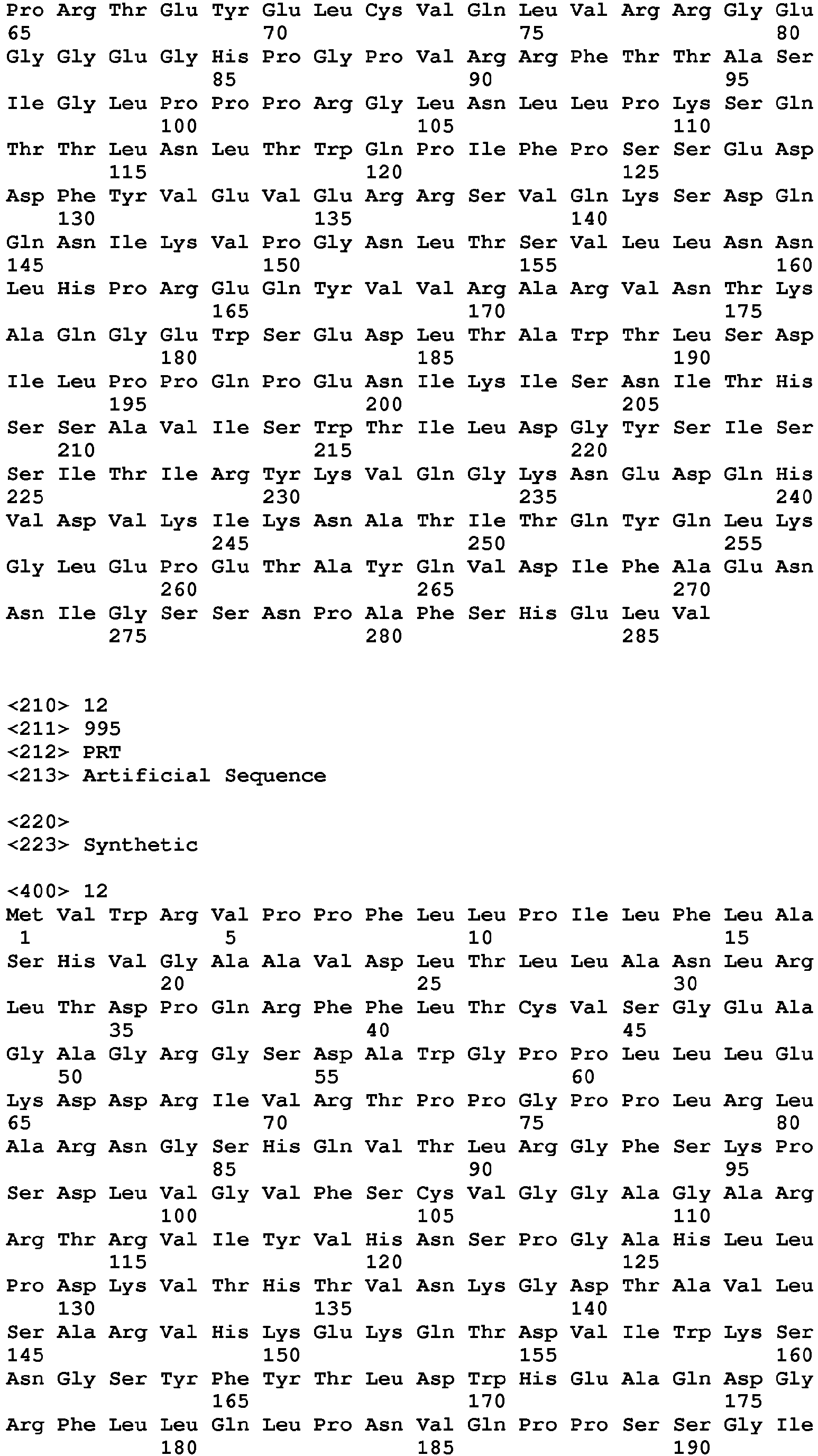 Pro Arg Thr Glu Tyr Glu Leu Cys Val Gln Leu Val Arg Arg Gly Glu
65 70 75 80
Gly Gly Glu Gly His Pro Gly Pro Val Arg Arg Phe Thr Thr Ala Ser
85 90 95
Ile Gly Leu Pro Pro Pro Arg Gly Leu Asn Leu Leu Pro Lys Ser Gln
100 105 110
Thr Thr Leu Asn Leu Thr Trp Gln Pro Ile Phe Pro Ser Ser Glu Asp
115 120 125
Asp Phe Tyr Val Glu Val Glu Arg Arg Ser Val Gln Lys Ser Asp Gln
130 135 140
Gln Asn Ile Lys Val Pro Gly Asn Leu Thr Ser Val Leu Leu Asn Asn
145 150 155 160
Leu His Pro Arg Glu Gln Tyr Val Val Arg Ala Arg Val Asn Thr Lys
165 170 175
Ala Gln Gly Glu Trp Ser Glu Asp Leu Thr Ala Trp Thr Leu Ser Asp
180 185 190
Ile Leu Pro Pro Gln Pro Glu Asn Ile Lys Ile Ser Asn Ile Thr His
195 200 205
Ser Ser Ala Val Ile Ser Trp Thr Ile Leu Asp Gly Tyr Ser Ile Ser
210 215 220
Ser Ile Thr Ile Arg Tyr Lys Val Gln Gly Lys Asn Glu Asp Gln His
225 230 235 240
Val Asp Val Lys Ile Lys Asn Ala Thr Ile Thr Gln Tyr Gln Leu Lys
245 250 255
Gly Leu Glu Pro Glu Thr Ala Tyr Gln Val Asp Ile Phe Ala Glu Asn
260 265 270
Asn Ile Gly Ser Ser Asn Pro Ala Phe Ser His Glu Leu Val
275 280 285

<210> 12
<211> 995
<212> PRT
<213> Artificial Sequence

<220>
<223> Synthetic

<400> 12
Met Val Trp Arg Val Pro Pro Phe Leu Leu Pro Ile Leu Phe Leu Ala
1 5 10 15
Ser His Val Gly Ala Ala Val Asp Leu Thr Leu Leu Ala Asn Leu Arg
20 25 30
Leu Thr Asp Pro Gln Arg Phe Phe Leu Thr Cys Val Ser Gly Glu Ala
35 40 45
Gly Ala Gly Arg Gly Ser Asp Ala Trp Gly Pro Pro Leu Leu Leu Glu
50 55 60
Lys Asp Asp Arg Ile Val Arg Thr Pro Pro Gly Pro Pro Leu Arg Leu
65 70 75 80
Ala Arg Asn Gly Ser His Gln Val Thr Leu Arg Gly Phe Ser Lys Pro
85 90 95
Ser Asp Leu Val Gly Val Phe Ser Cys Val Gly Gly Ala Gly Ala Arg
100 105 110
Arg Thr Arg Val Ile Tyr Val His Asn Ser Pro Gly Ala His Leu Leu
115 120 125
Pro Asp Lys Val Thr His Thr Val Asn Lys Gly Asp Thr Ala Val Leu
130 135 140
Ser Ala Arg Val His Lys Glu Lys Gln Thr Asp Val Ile Trp Lys Ser
145 150 155 160
Asn Gly Ser Tyr Phe Tyr Thr Leu Asp Trp His Glu Ala Gln Asp Gly
165 170 175
Arg Phe Leu Leu Gln Leu Pro Asn Val Gln Pro Pro Ser Ser Gly Ile
180 185 190